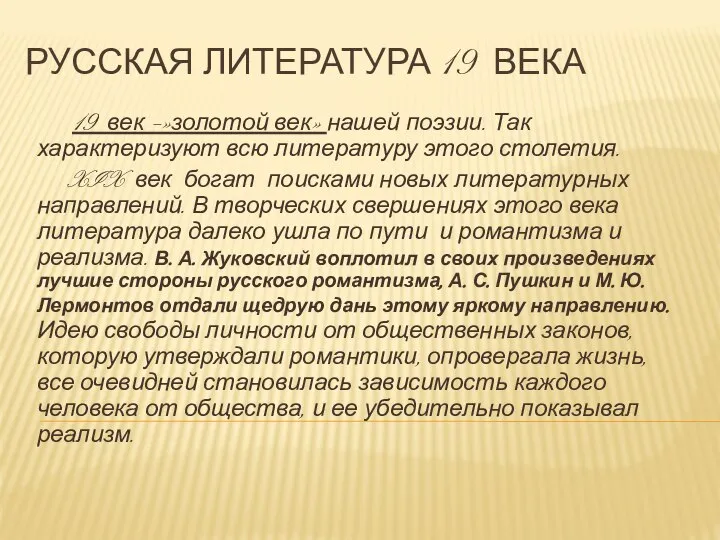 РУССКАЯ ЛИТЕРАТУРА 19 ВЕКА

19 век –«золотой век» нашей поэзии. Так характеризуют всю литературу этого столетия.

XIX век богат поисками новых литературных направлений. В творческих свершениях этого века литература далеко ушла по пути и романтизма и реализма. В. А. Жуковский воплотил в своих произведениях лучшие стороны русского романтизма, А. С. Пушкин и М. Ю. Лермонтов отдали щедрую дань этому яркому направлению. Идею свободы личности от общественных законов, которую утверждали романтики, опровергала жизнь, все очевидней становилась зависимость каждого человека от общества, и ее убедительно показывал реализм.